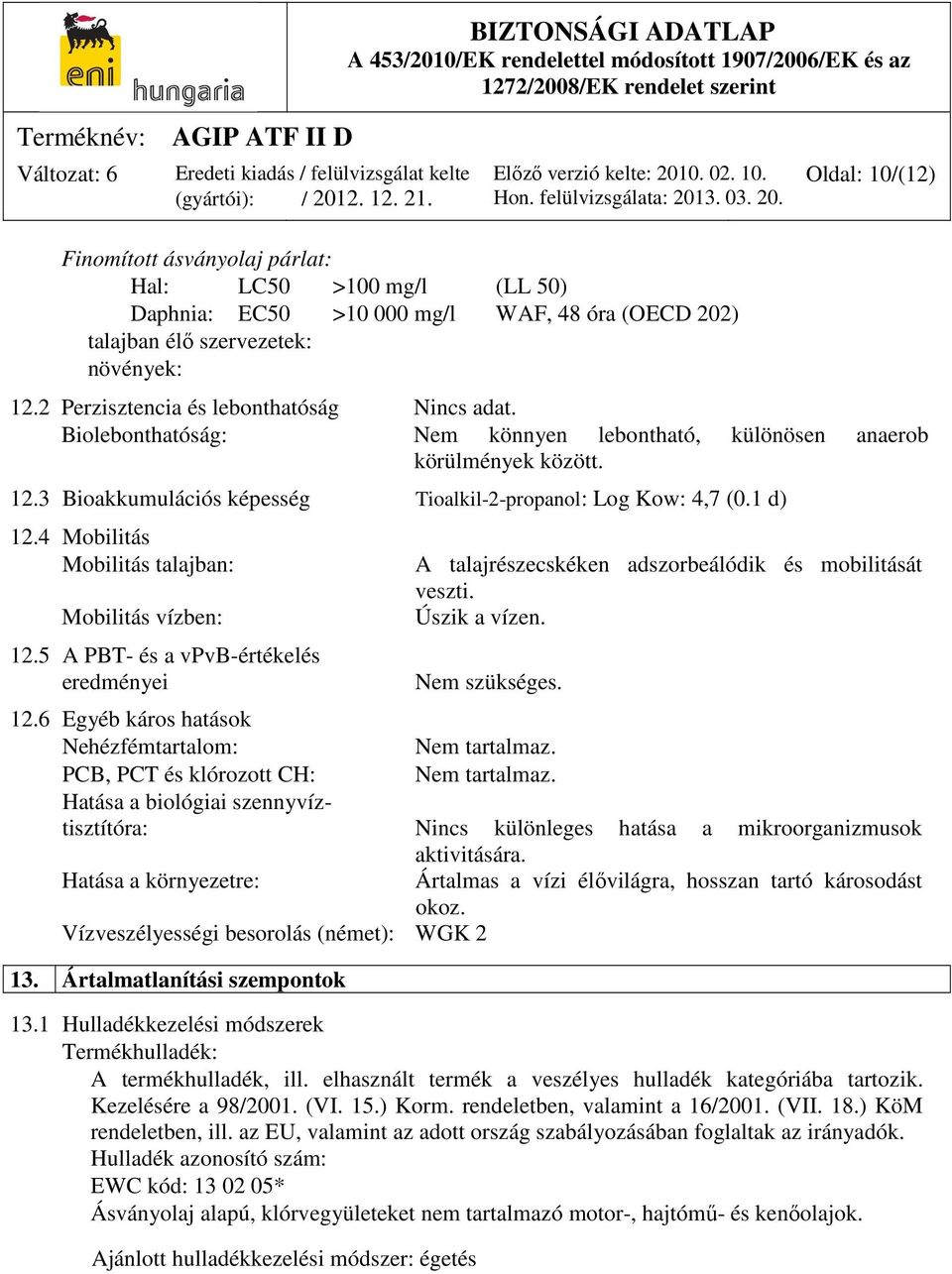 eni hungaria

BIZTONSÁGI ADATLAP
A 453/2010/EK rendelettel módosított 1907/2006/EK és az 1272/2008/EK rendelet szerint

Terméknév: AGIP ATF II D

Változat: 6
Eredeti kiadás / felülvizsgálat kelte (gyártói): / 2012. 12. 21.
Előző verzió kelte: 2010. 02. 10.
Hon. felülvizsgálata: 2013. 03. 20.
Oldal: 10/(12)

Finomított ásványolaj párlat:

Hal: LC50 >100 mg/l (LL 50)
Daphnia: EC50 >10 000 mg/l WAF, 48 óra (OECD 202)
talajban élő szervezetek:
növények:

12.2 Perzisztencia és lebonthatóság Nincs adat.
Biolebonthatóság: Nem könnyen lebontható, különösen anaerob körülmények között.

12.3 Bioakkumulációs képesség Tioalkil-2-propanol: Log Kow: 4,7 (0.1 d)

12.4 Mobilitás
Mobilitás talajban: A talajrészecskéken adszorbeálódik és mobilitását veszti.
Mobilitás vízben: Úszik a vízen.

12.5 A PBT- és a vPvB-értékelés eredményei Nem szükséges.

12.6 Egyéb káros hatások
Nehézfémtartalom: Nem tartalmaz.
PCB, PCT és klórozott CH: Nem tartalmaz.
Hatása a biológiai szennyvíztisztítóra: Nincs különleges hatása a mikroorganizmusok aktivitására.
Hatása a környezetre: Ártalmas a vízi élővilágra, hosszan tartó károsodást okoz.
Vízveszélyességi besorolás (német): WGK 2

13. Ártalmatlanítási szempontok

13.1 Hulladékkezelési módszerek
Termékhulladék:
A termékhulladék, ill. elhasznált termék a veszélyes hulladék kategóriába tartozik. Kezelésére a 98/2001. (VI. 15.) Korm. rendeletben, valamint a 16/2001. (VII. 18.) KöM rendeletben, ill. az EU, valamint az adott ország szabályozásában foglaltak az irányadók.
Hulladék azonosító szám:
EWC kód: 13 02 05*
Ásványolaj alapú, klórvegyületeket nem tartalmazó motor-, hajtómű- és kenőolajok.

Ajánlott hulladékkezelési módszer: égetés